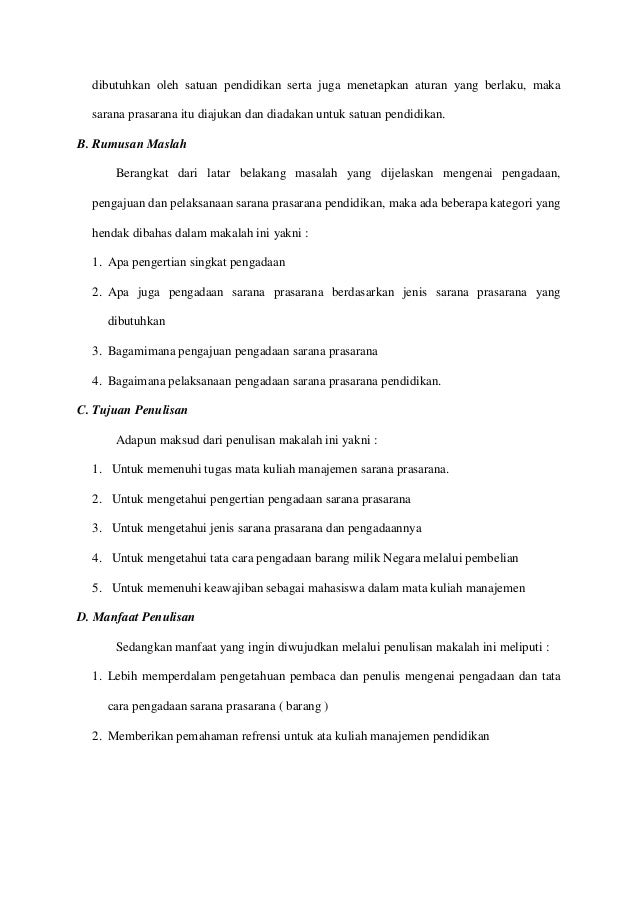 dibutuhkan oleh satuan pendidikan serta juga menetapkan aturan yang berlaku, maka sarana prasarana itu diajukan dan diadakan untuk satuan pendidikan.

B. Rumusan Maslah

Berangkat dari latar belakang masalah yang dijelaskan mengenai pengadaan, pengajuan dan pelaksanaan sarana prasarana pendidikan, maka ada beberapa kategori yang hendak dibahas dalam makalah ini yakni :

1. Apa pengertian singkat pengadaan
2. Apa juga pengadaan sarana prasarana berdasarkan jenis sarana prasarana yang dibutuhkan
3. Bagamimana pengajuan pengadaan sarana prasarana
4. Bagaimana pelaksanaan pengadaan sarana prasarana pendidikan.

C. Tujuan Penulisan

Adapun maksud dari penulisan makalah ini yakni :

1. Untuk memenuhi tugas mata kuliah manajemen sarana prasarana.
2. Untuk mengetahui pengertian pengadaan sarana prasarana
3. Untuk mengetahui jenis sarana prasarana dan pengadaannya
4. Untuk mengetahui tata cara pengadaan barang milik Negara melalui pembelian
5. Untuk memenuhi keawajiban sebagai mahasiswa dalam mata kuliah manajemen

D. Manfaat Penulisan

Sedangkan manfaat yang ingin diwujudkan melalui penulisan makalah ini meliputi :

1. Lebih memperdalam pengetahuan pembaca dan penulis mengenai pengadaan dan tata cara pengadaan sarana prasarana ( barang )
2. Memberikan pemahaman refrensi untuk ata kuliah manajemen pendidikan